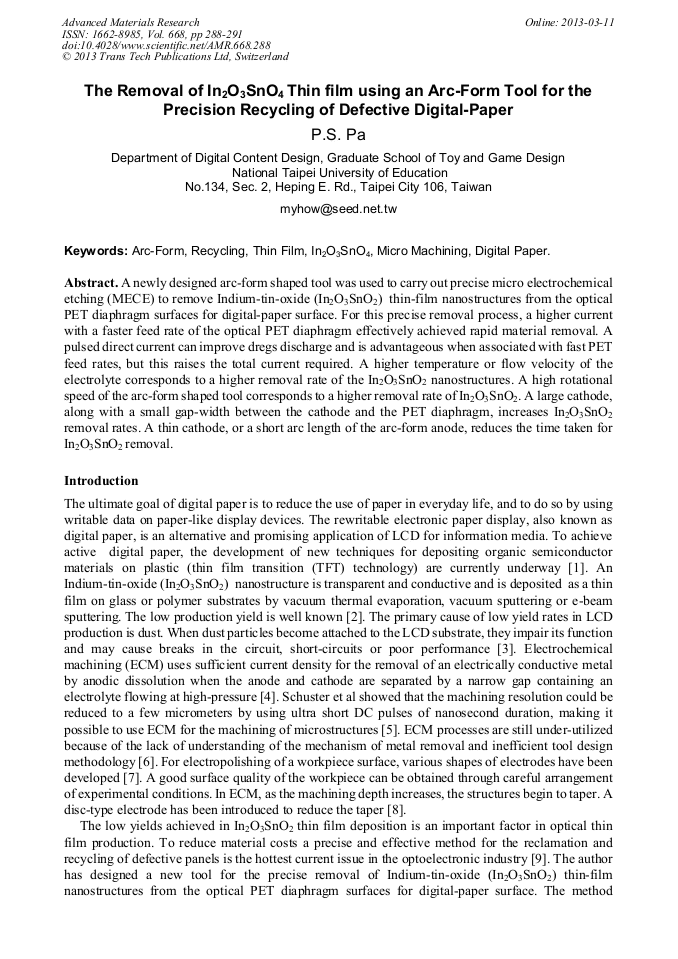 Advanced Materials Research
ISSN: 1662-8985, Vol. 668, pp 288-291
doi:10.4028/www.scientific.net/AMR.668.288
© 2013 Trans Tech Publications Ltd, Switzerland

Online: 2013-03-11

The Removal of $In_2O_3SnO_4$ Thin film using an Arc-Form Tool for the Precision Recycling of Defective Digital-Paper

P.S. Pa

Department of Digital Content Design, Graduate School of Toy and Game Design
National Taipei University of Education
No.134, Sec. 2, Heping E. Rd., Taipei City 106, Taiwan

myhow@seed.net.tw

Keywords: Arc-Form, Recycling, Thin Film, $In_2O_3SnO_4$, Micro Machining, Digital Paper.

Abstract. A newly designed arc-form shaped tool was used to carry out precise micro electrochemical etching (MECE) to remove Indium-tin-oxide ($In_2O_3SnO_2$) thin-film nanostructures from the optical PET diaphragm surfaces for digital-paper surface. For this precise removal process, a higher current with a faster feed rate of the optical PET diaphragm effectively achieved rapid material removal. A pulsed direct current can improve dregs discharge and is advantageous when associated with fast PET feed rates, but this raises the total current required. A higher temperature or flow velocity of the electrolyte corresponds to a higher removal rate of the $In_2O_3SnO_2$ nanostructures. A high rotational speed of the arc-form shaped tool corresponds to a higher removal rate of $In_2O_3SnO_2$. A large cathode, along with a small gap-width between the cathode and the PET diaphragm, increases $In_2O_3SnO_2$ removal rates. A thin cathode, or a short arc length of the arc-form anode, reduces the time taken for $In_2O_3SnO_2$ removal.

Introduction

The ultimate goal of digital paper is to reduce the use of paper in everyday life, and to do so by using writable data on paper-like display devices. The rewritable electronic paper display, also known as digital paper, is an alternative and promising application of LCD for information media. To achieve active digital paper, the development of new techniques for depositing organic semiconductor materials on plastic (thin film transition (TFT) technology) are currently underway [1]. An Indium-tin-oxide ($In_2O_3SnO_2$) nanostructure is transparent and conductive and is deposited as a thin film on glass or polymer substrates by vacuum thermal evaporation, vacuum sputtering or e-beam sputtering. The low production yield is well known [2]. The primary cause of low yield rates in LCD production is dust. When dust particles become attached to the LCD substrate, they impair its function and may cause breaks in the circuit, short-circuits or poor performance [3]. Electrochemical machining (ECM) uses sufficient current density for the removal of an electrically conductive metal by anodic dissolution when the anode and cathode are separated by a narrow gap containing an electrolyte flowing at high-pressure [4]. Schuster et al showed that the machining resolution could be reduced to a few micrometers by using ultra short DC pulses of nanosecond duration, making it possible to use ECM for the machining of microstructures [5]. ECM processes are still under-utilized because of the lack of understanding of the mechanism of metal removal and inefficient tool design methodology [6]. For electropolishing of a workpiece surface, various shapes of electrodes have been developed [7]. A good surface quality of the workpiece can be obtained through careful arrangement of experimental conditions. In ECM, as the machining depth increases, the structures begin to taper. A disc-type electrode has been introduced to reduce the taper [8].

The low yields achieved in $In_2O_3SnO_2$ thin film deposition is an important factor in optical thin film production. To reduce material costs a precise and effective method for the reclamation and recycling of defective panels is the hottest current issue in the optoelectronic industry [9]. The author has designed a new tool for the precise removal of Indium-tin-oxide ($In_2O_3SnO_2$) thin-film nanostructures from the optical PET diaphragm surfaces for digital-paper surface. The method